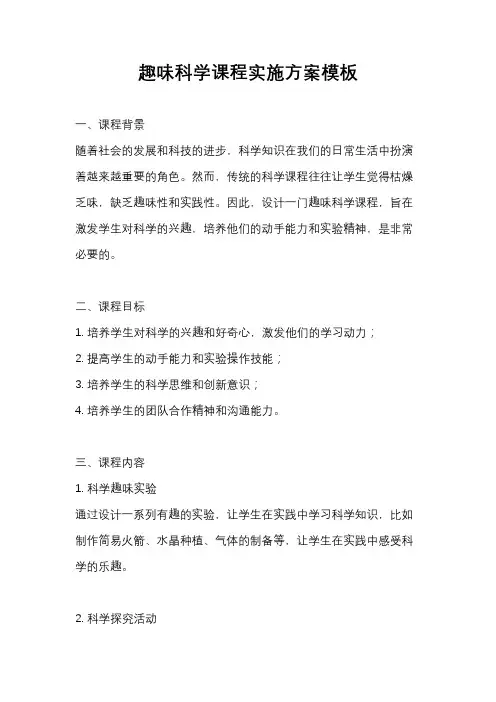 趣味科学课程实施方案模板

一、课程背景

随着社会的发展和科技的进步，科学知识在我们的日常生活中扮演着越来越重要的角色。然而，传统的科学课程往往让学生觉得枯燥乏味，缺乏趣味性和实践性。因此，设计一门趣味科学课程，旨在激发学生对科学的兴趣，培养他们的动手能力和实验精神，是非常必要的。

二、课程目标

1. 培养学生对科学的兴趣和好奇心，激发他们的学习动力；

2. 提高学生的动手能力和实验操作技能；

3. 培养学生的科学思维和创新意识；

4. 培养学生的团队合作精神和沟通能力。

三、课程内容

1. 科学趣味实验

通过设计一系列有趣的实验，让学生在实践中学习科学知识，比如制作简易火箭、水晶种植、气体的制备等，让学生在实践中感受科学的乐趣。

2. 科学探究活动